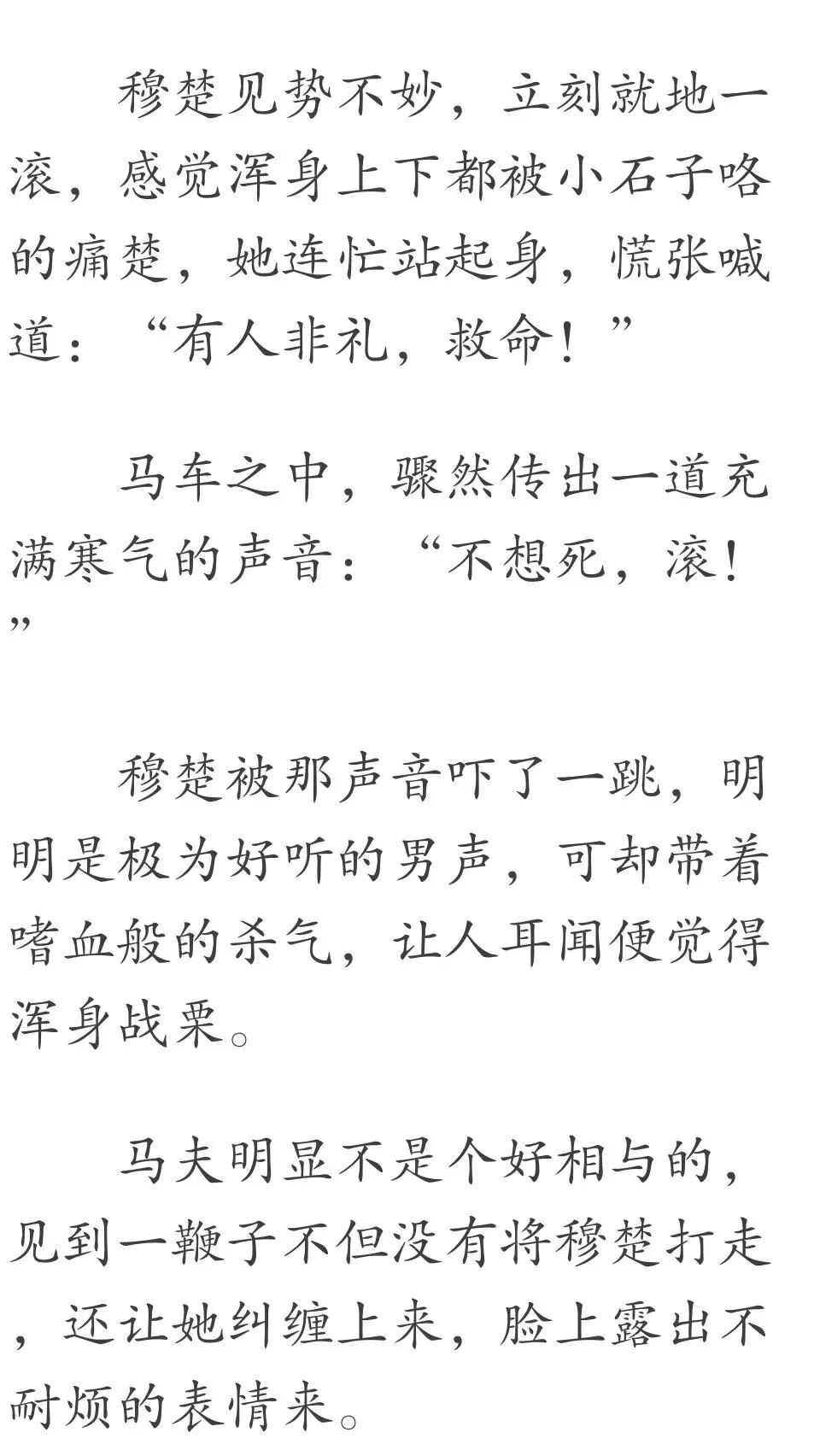 穆楚见势不妙，立刻就地一滚，感觉浑身上下都被小石子咯的痛楚，她连忙站起身，慌张喊道：“有人非礼，救命！”

马车之中，骤然传出一道充满寒气的声音：“不想死，滚！”

穆楚被那声音吓了一跳，明明是极为好听的男声，可却带着嗜血般的杀气，让人耳闻便觉得浑身战栗。

马夫明显不是个好相与的，见到一鞭子不但没有将穆楚打走，还让她纠缠上来，脸上露出不耐烦的表情来。